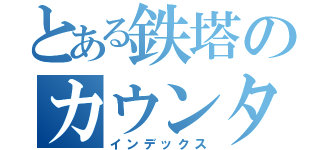 とある鉄塔の
カウンタ
インデックス